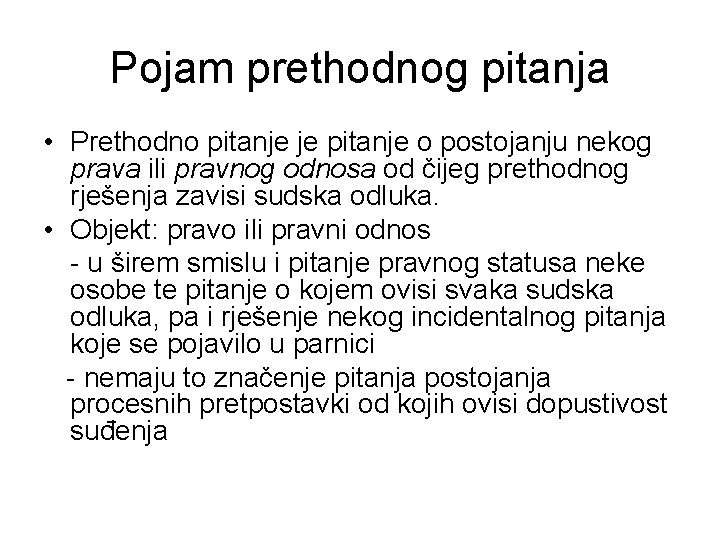 Pojam prethodnog pitanja

• Prethodno pitanje je pitanje o postojanju nekog prava ili pravnog odnosa od čijeg prethodnog rješenja zavisi sudska odluka.
• Objekt: pravo ili pravni odnos
- u širem smislu i pitanje pravnog statusa neke osobe te pitanje o kojem ovisi svaka sudska odluka, pa i rješenje nekog incidentalnog pitanja koje se pojavilo u parnici
- nemaju to značenje pitanja postojanja procesnih pretpostavki od kojih ovisi dopustivost suđenja